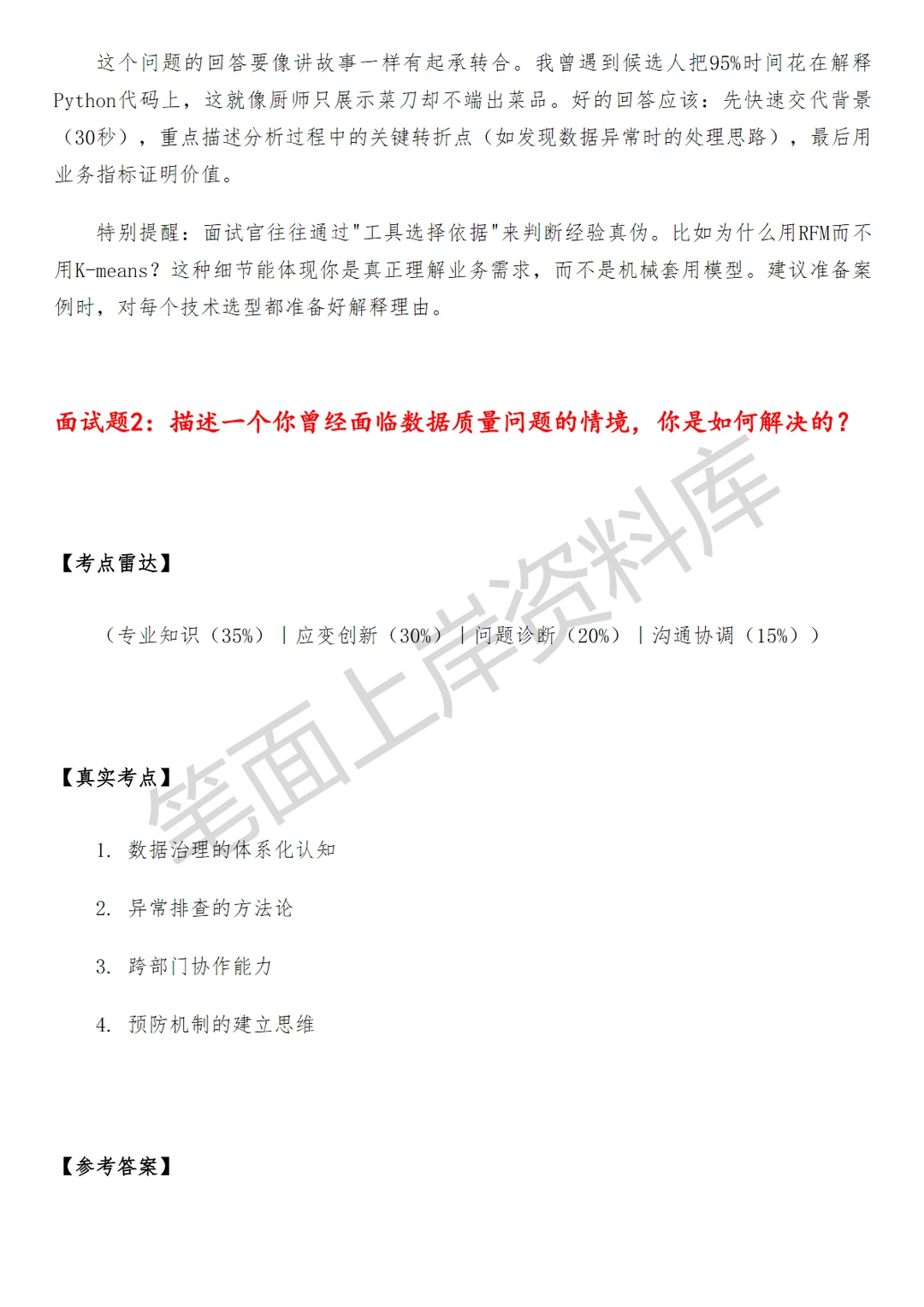 这个问题的回答要像讲故事一样有起承转合。我曾遇到候选人把95%时间花在解释Python代码上，这就像厨师只展示菜刀却不端出菜品。好的回答应该：先快速交代背景（30秒），重点描述分析过程中的关键转折点（如发现数据异常时的处理思路），最后用业务指标证明价值。

特别提醒：面试官往往通过"工具选择依据"来判断经验真伪。比如为什么用RFM而不用K-means？这种细节能体现你是真正理解业务需求，而不是机械套用模型。建议准备案例时，对每个技术选型都准备好解释理由。

面试题2：描述一个你曾经面临数据质量问题的情境，你是如何解决的？

【考点雷达】

（专业知识（35%）|应变创新（30%）|问题诊断（20%）|沟通协调（15%））

【真实考点】

1. 数据治理的体系化认知

2. 异常排查的方法论

3. 跨部门协作能力

4. 预防机制的建立思维

【参考答案】

笔面上岸资料库